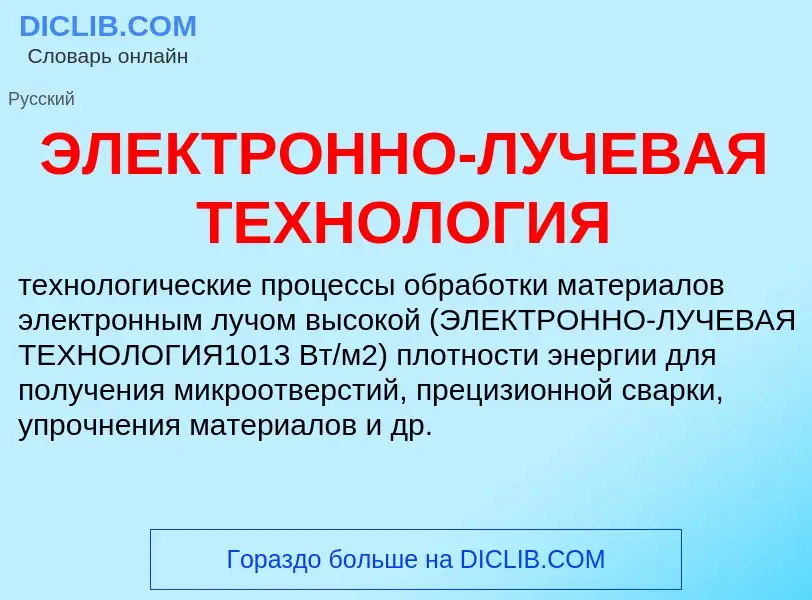 DICLIB.COM
Словарь онлайн

Русский

ЭЛЕКТРОННО-ЛУЧЕВАЯ ТЕХНОЛОГИЯ

технологические процессы обработки материалов электронным лучом высокой (ЭЛЕКТРОННО-ЛУЧЕВАЯ ТЕХНОЛОГИЯ1013 Вт/м2) плотности энергии для получения микроотверстий, прецизионной сварки, упрочнения материалов и др.

Гораздо больше на DICLIB.COM